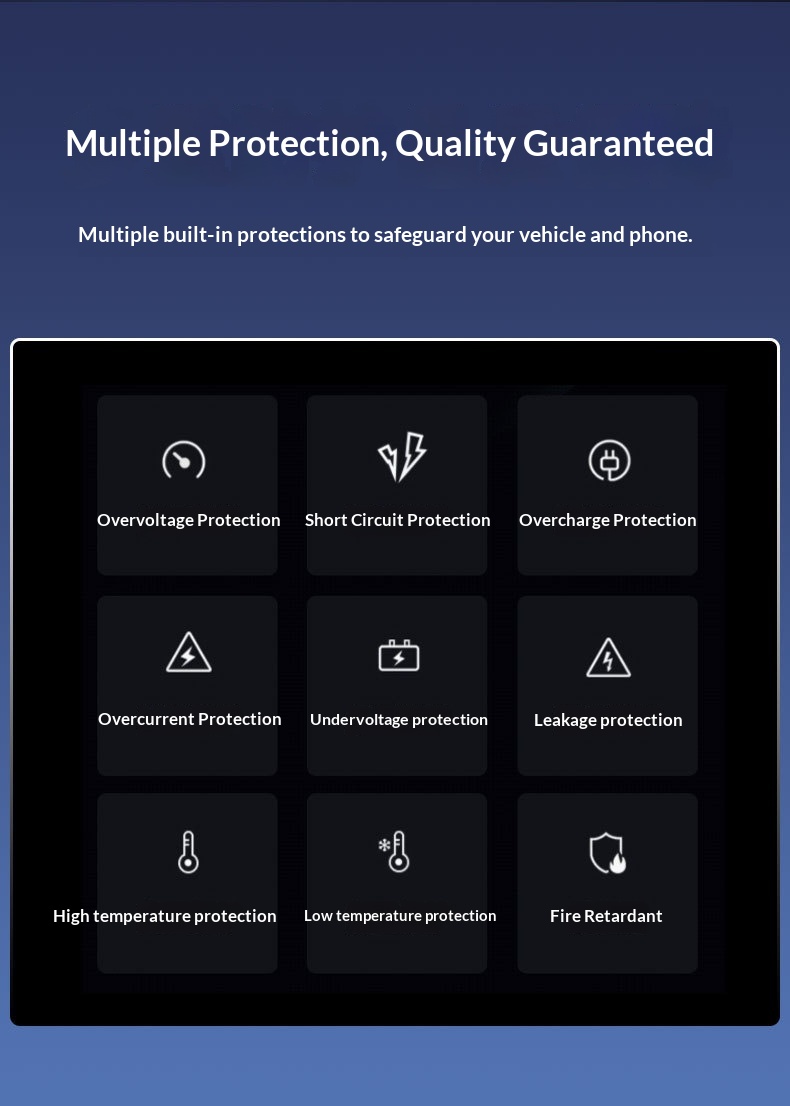 Multiple Protection, Quality Guaranteed

Multiple built-in protections to safeguard your vehicle and phone.

Overvoltage Protection

Short Circuit Protection

Overcharge Protection

Overcurrent Protection

Undervoltage protection

Leakage protection

High temperature protection

Low temperature protection

Fire Retardant